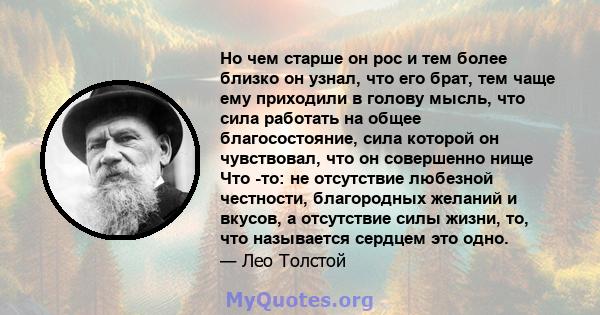 Но чем старше он рос и тем более близко он узнал, что его брат, тем чаще ему приходили в голову мысль, что сила работать на общее благосостояние, сила которой он чувствовал, что он совершенно нище Что -то: не отсутствие любезной честности, благородных желаний и вкусов, а отсутствие силы жизни, то, что называется сердцем это одно.
— Лео Толстой

MyQuotes.org